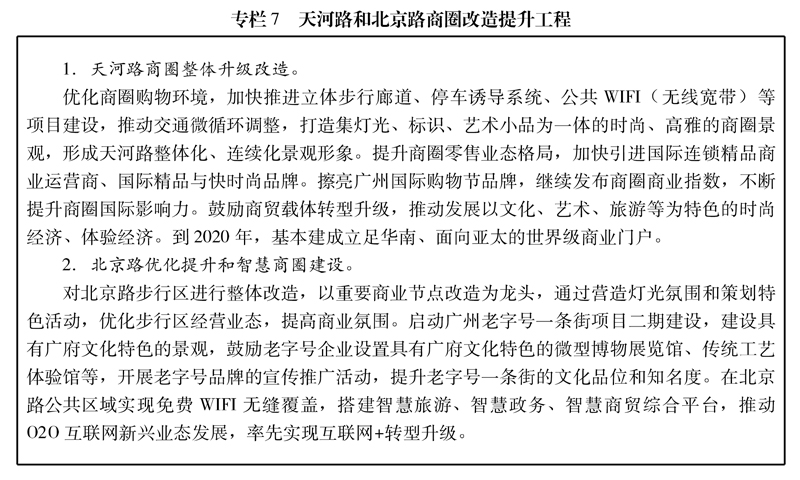 专栏7 天河路和北京路商圈改造提升工程

1.天河路商圈整体升级改造。

优化商圈购物环境，加快推进立体步行廊道、停车诱导系统、公共WIFI（无线宽带）等项目建设，推动交通微循环调整，打造集灯光、标识、艺术小品为一体的时尚、高雅的商圈景观，形成天河路整体化、连续化景观形象。提升商圈零售业态格局，加快引进国际连锁精品商业运营商、国际精品与快时尚品牌。擦亮广州国际购物节品牌，继续发布商圈商业指数，不断提升商圈国际影响力。鼓励商贸载体转型升级，推动发展以文化、艺术、旅游等为特色的时尚经济、体验经济。到2020年，基本建成立足华南、面向亚太的世界级商业门户。

2.北京路优化提升和智慧商圈建设。

对北京路步行区进行整体改造，以重要商业节点改造为龙头，通过营造灯光氛围和策划特色活动，优化步行区经营业态，提高商业氛围。启动广州老字号一条街项目二期建设，建设具有广府文化特色的景观，鼓励老字号企业设置具有广府文化特色的微型博物展览馆、传统工艺体验馆等，开展老字号品牌的宣传推广活动，提升老字号一条街的文化品位和知名度。在北京路公共区域实现免费WIFI无缝覆盖，搭建智慧旅游、智慧政务、智慧商贸综合平台，推动O2O互联网新兴业态发展，率先实现互联网+转型升级。